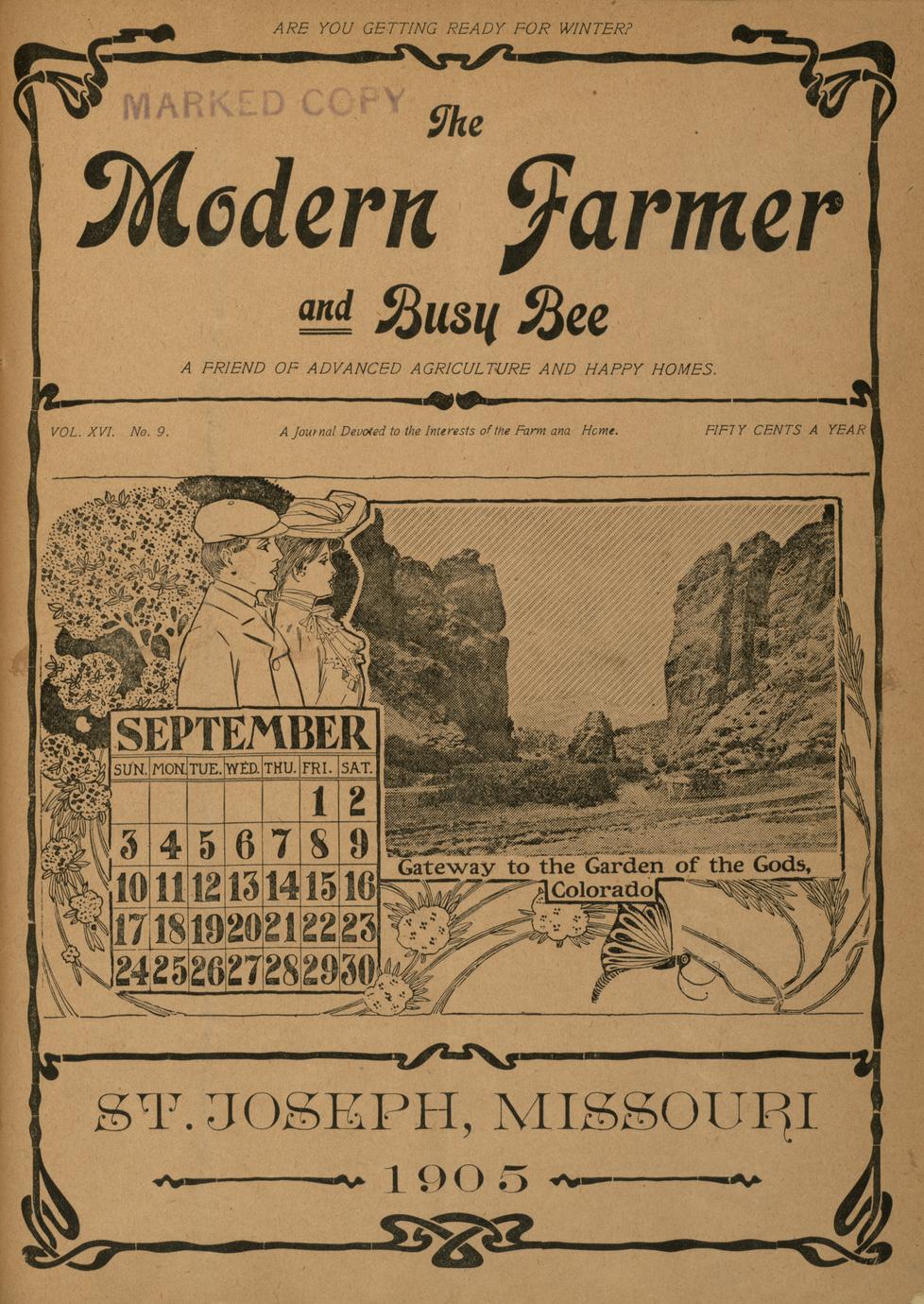 ARE YOU GETTING READY FOR WINTER?

MARKED COPY

The
Modern Farmer
and Busy Bee

A FRIEND OF ADVANCED AGRICULTURE AND HAPPY HOMES.

VOL. XVI. No. 9.

A Journal Devoted to the Interests of the Farm ana Home.

FIFTY CENTS A YEAR

SEPTEMBER

| SUN. | MON. | TUE. | WED. | THU. | FRI. | SAT. |
|---|---|---|---|---|---|---|
| | | | | | 1 | 2 |
| 3 | 4 | 5 | 6 | 7 | 8 | 9 |
| 10 | 11 | 12 | 13 | 14 | 15 | 16 |
| 17 | 18 | 19 | 20 | 21 | 22 | 23 |
| 24 | 25 | 26 | 27 | 28 | 29 | 30 |

Gateway to the Garden of the Gods,
Colorado

ST. JOSEPH, MISSOURI

1905